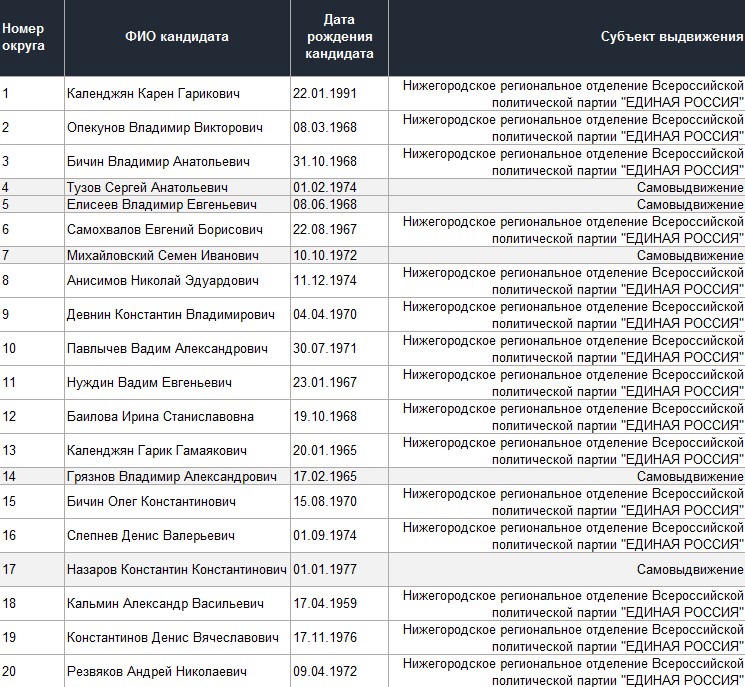 | Номер округа | ФИО кандидата | Дата рождения кандидата | Субъект выдвижения |
|---|---|---|---|
| 1 | Календжян Карен Гарикович | 22.01.1991 | Нижегородское региональное отделение Всероссийской политической партии "ЕДИНАЯ РОССИЯ" |
| 2 | Опекунов Владимир Викторович | 08.03.1968 | Нижегородское региональное отделение Всероссийской политической партии "ЕДИНАЯ РОССИЯ" |
| 3 | Бичин Владимир Анатольевич | 31.10.1968 | Нижегородское региональное отделение Всероссийской политической партии "ЕДИНАЯ РОССИЯ" |
| 4 | Тузов Сергей Анатольевич | 01.02.1974 | Самовыдвижение |
| 5 | Елисеев Владимир Евгеньевич | 08.06.1968 | Самовыдвижение |
| 6 | Самохвалов Евгений Борисович | 22.08.1967 | Нижегородское региональное отделение Всероссийской политической партии "ЕДИНАЯ РОССИЯ" |
| 7 | Михайловский Семен Иванович | 10.10.1972 | Самовыдвижение |
| 8 | Анисимов Николай Эдуардович | 11.12.1974 | Нижегородское региональное отделение Всероссийской политической партии "ЕДИНАЯ РОССИЯ" |
| 9 | Девнин Константин Владимирович | 04.04.1970 | Нижегородское региональное отделение Всероссийской политической партии "ЕДИНАЯ РОССИЯ" |
| 10 | Павлычев Вадим Александрович | 30.07.1971 | Нижегородское региональное отделение Всероссийской политической партии "ЕДИНАЯ РОССИЯ" |
| 11 | Нуждин Вадим Евгеньевич | 23.01.1967 | Нижегородское региональное отделение Всероссийской политической партии "ЕДИНАЯ РОССИЯ" |
| 12 | Баилова Ирина Станиславовна | 19.10.1968 | Нижегородское региональное отделение Всероссийской политической партии "ЕДИНАЯ РОССИЯ" |
| 13 | Календжян Гарик Гамаякович | 20.01.1965 | Нижегородское региональное отделение Всероссийской политической партии "ЕДИНАЯ РОССИЯ" |
| 14 | Грязнов Владимир Александрович | 17.02.1965 | Самовыдвижение |
| 15 | Бичин Олег Константинович | 15.08.1970 | Нижегородское региональное отделение Всероссийской политической партии "ЕДИНАЯ РОССИЯ" |
| 16 | Слепнев Денис Валерьевич | 01.09.1974 | Нижегородское региональное отделение Всероссийской политической партии "ЕДИНАЯ РОССИЯ" |
| 17 | Назаров Константин Константинович | 01.01.1977 | Самовыдвижение |
| 18 | Кальмин Александр Васильевич | 17.04.1959 | Нижегородское региональное отделение Всероссийской политической партии "ЕДИНАЯ РОССИЯ" |
| 19 | Константинов Денис Вячеславович | 17.11.1976 | Нижегородское региональное отделение Всероссийской политической партии "ЕДИНАЯ РОССИЯ" |
| 20 | Резвяков Андрей Николаевич | 09.04.1972 | Нижегородское региональное отделение Всероссийской политической партии "ЕДИНАЯ РОССИЯ" |